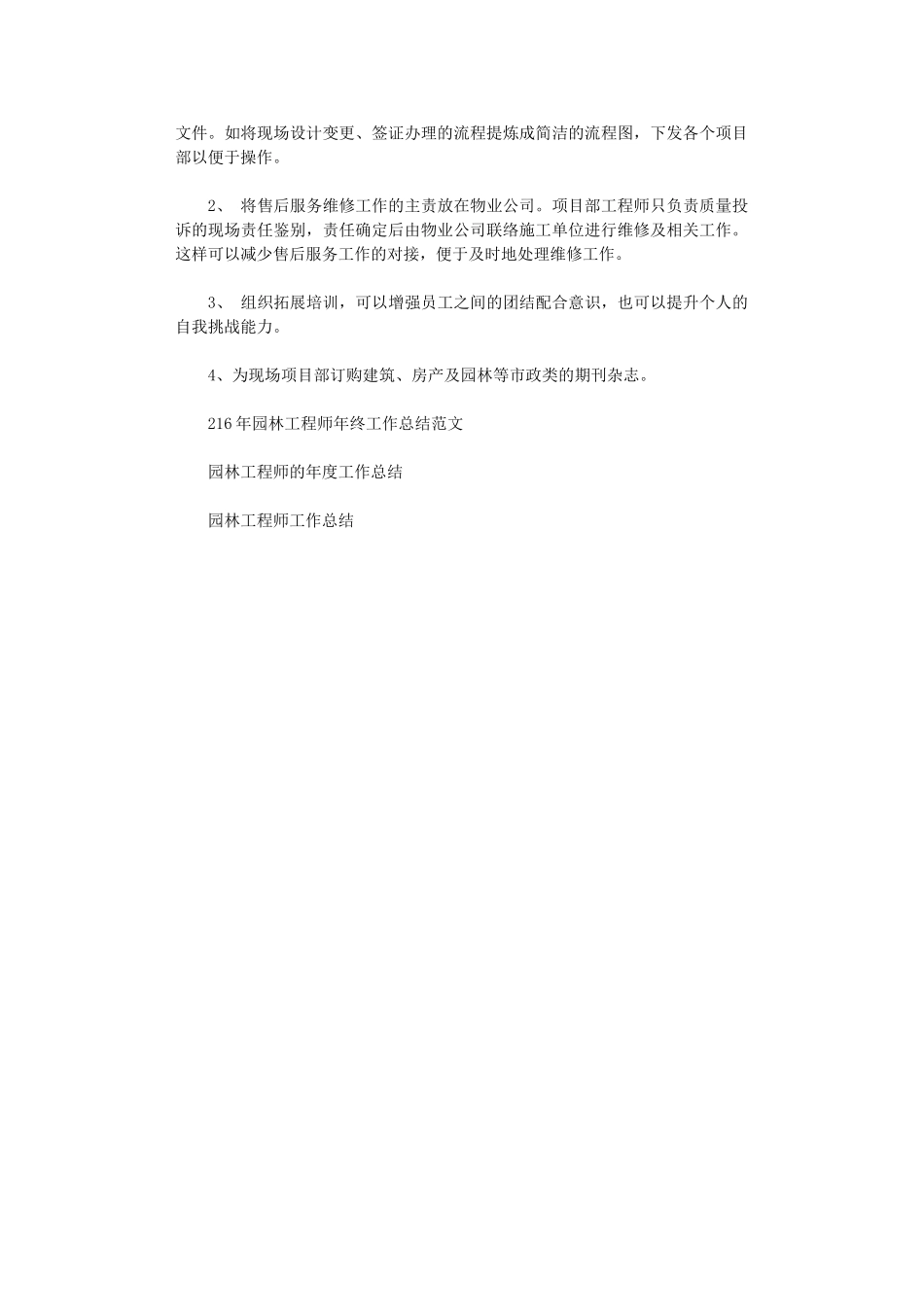 文件。如将现场设计变更、签证办理的流程提炼成简洁的流程图，下发各个项目部以便于操作。

2、 将售后服务维修工作的主责放在物业公司。项目部工程师只负责质量投诉的现场责任鉴别，责任确定后由物业公司联络施工单位进行维修及相关工作。这样可以减少售后服务工作的对接，便于及时地处理维修工作。

3、 组织拓展培训，可以增强员工之间的团结配合意识，也可以提升个人的自我挑战能力。

4、为现场项目部订购建筑、房产及园林等市政类的期刊杂志。

216年园林工程师年终工作总结范文

园林工程师的年度工作总结

园林工程师工作总结